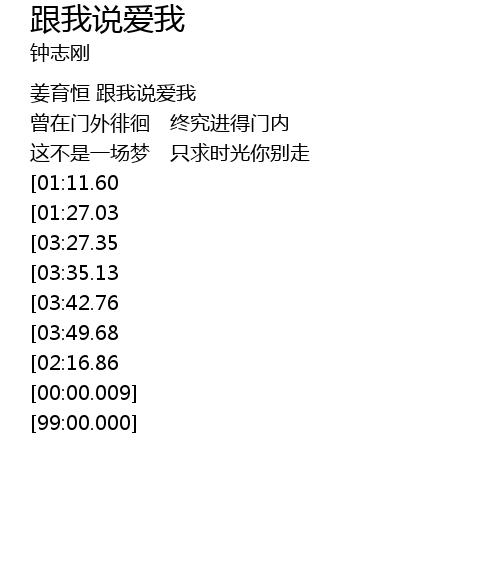 跟我说爱我
钟志刚

姜育恒 跟我说爱我
曾在门外徘徊 终究进得门内
这不是一场梦 只求时光你别走
[01:11.60
[01:27.03
[03:27.35
[03:35.13
[03:42.76
[03:49.68
[02:16.86
[00:00.009]
[99:00.000]